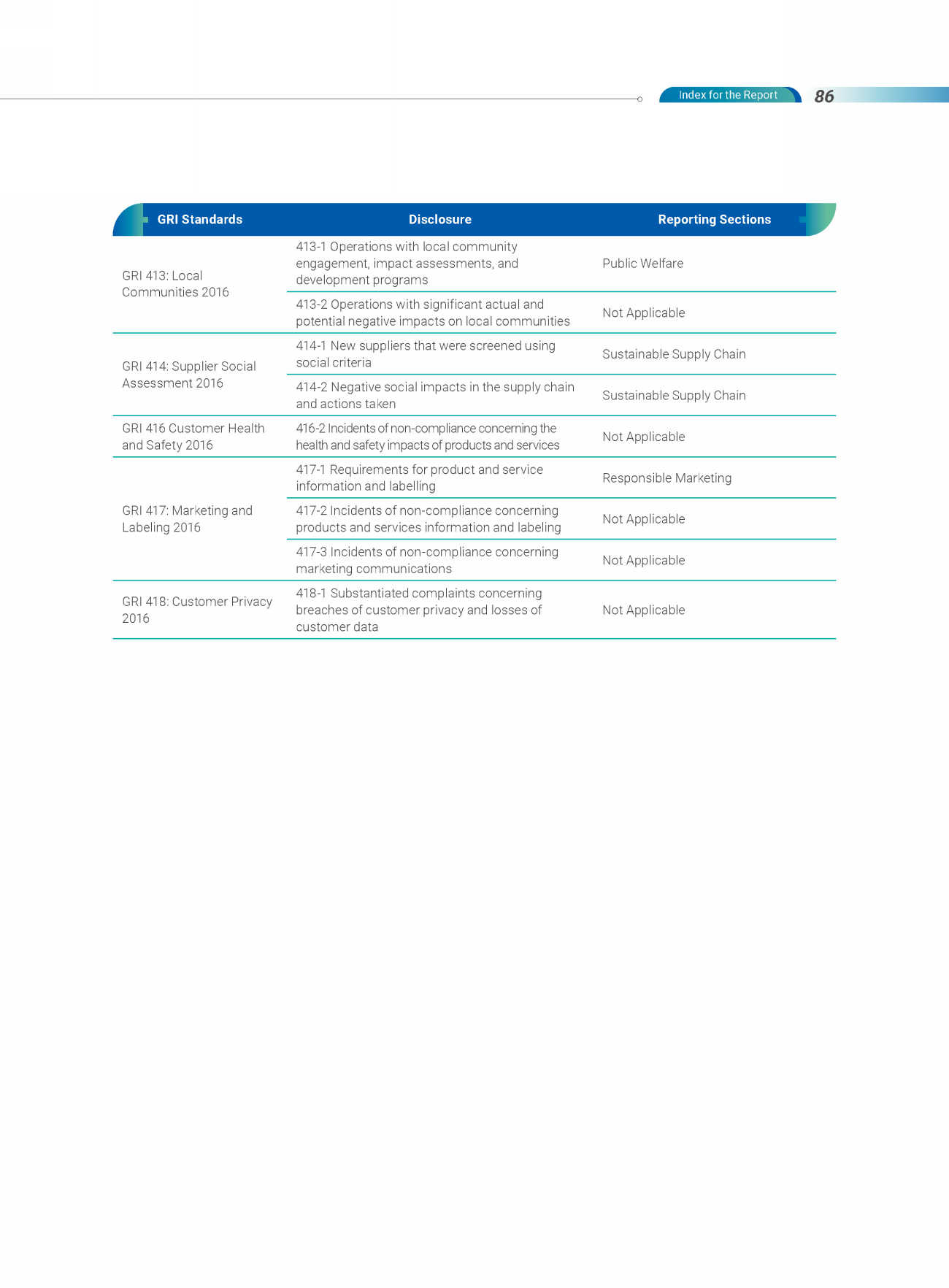 Index for the Report 86

| GRI Standards | Disclosure | Reporting Sections |
|---|---|---|
| GRI 413: Local Communities 2016 | 413-1 Operations with local community engagement, impact assessments, and development programs | Public Welfare |
| | 413-2 Operations with significant actual and potential negative impacts on local communities | Not Applicable |
| GRI 414: Supplier Social Assessment 2016 | 414-1 New suppliers that were screened using social criteria | Sustainable Supply Chain |
| | 414-2 Negative social impacts in the supply chain and actions taken | Sustainable Supply Chain |
| GRI 416 Customer Health and Safety 2016 | 416-2 Incidents of non-compliance concerning the health and safety impacts of products and services | Not Applicable |
| GRI 417: Marketing and Labeling 2016 | 417-1 Requirements for product and service information and labelling | Responsible Marketing |
| | 417-2 Incidents of non-compliance concerning products and services information and labeling | Not Applicable |
| | 417-3 Incidents of non-compliance concerning marketing communications | Not Applicable |
| GRI 418: Customer Privacy 2016 | 418-1 Substantiated complaints concerning breaches of customer privacy and losses of customer data | Not Applicable |